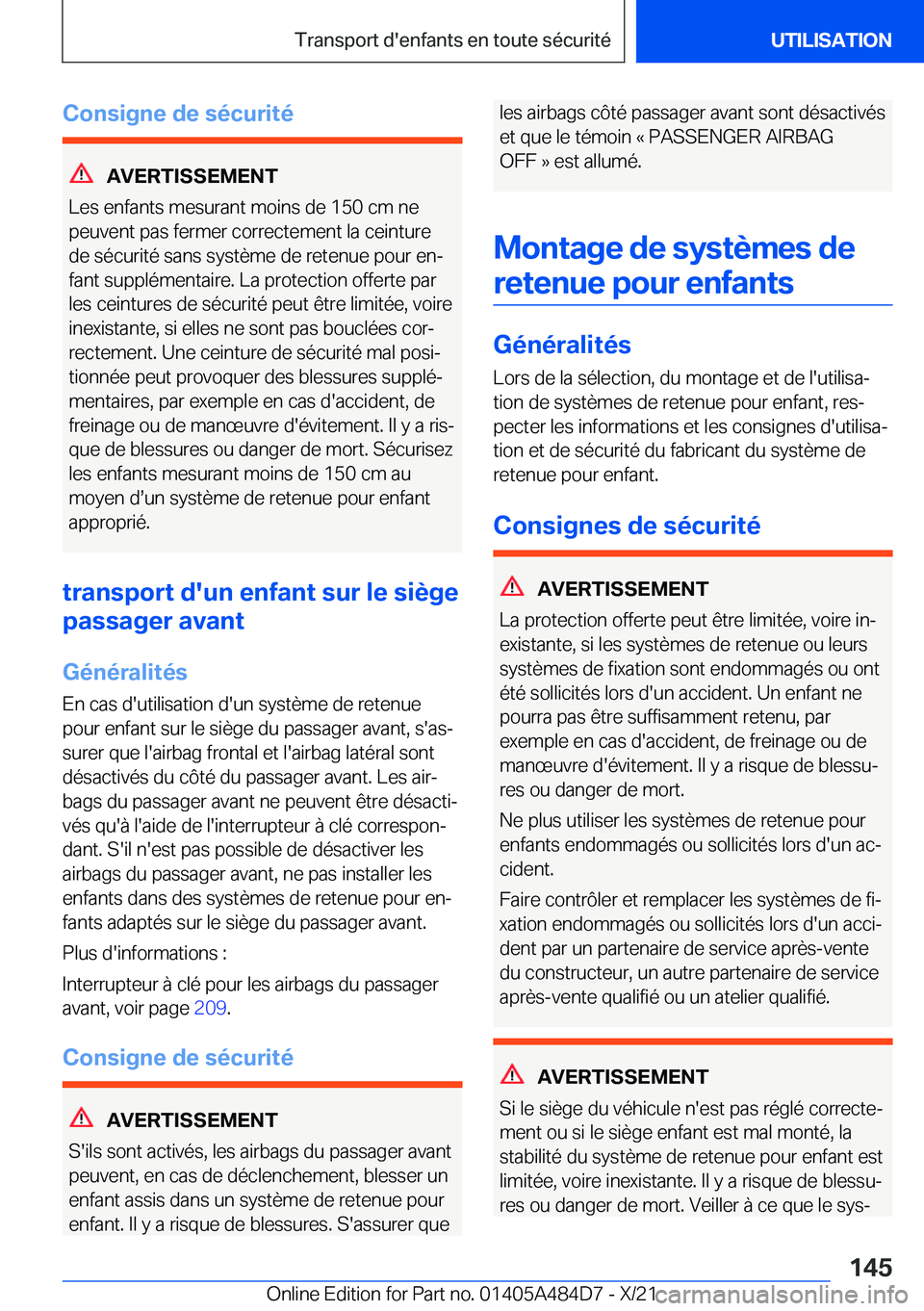 Transport d'enfants en toute sécurité

UTILISATION

Consigne de sécurité

AVERTISSEMENT

Les enfants mesurant moins de 150 cm ne peuvent pas fermer correctement la ceinture de sécurité sans système de retenue pour enfant supplémentaire. La protection offerte par les ceintures de sécurité peut être limitée, voire inexistante, si elles ne sont pas bouclées correctement. Une ceinture de sécurité mal positionnée peut provoquer des blessures supplémentaires, par exemple en cas d'accident, de freinage ou de manœuvre d'évitement. Il y a risque de blessures ou danger de mort. Sécurisez les enfants mesurant moins de 150 cm au moyen d'un système de retenue pour enfant approprié.

transport d'un enfant sur le siège passager avant

Généralités

En cas d'utilisation d'un système de retenue pour enfant sur le siège du passager avant, s'assurer que l'airbag frontal et l'airbag latéral sont désactivés du côté du passager avant. Les airbags du passager avant ne peuvent être désactivés qu'à l'aide de l'interrupteur à clé correspondant. S'il n'est pas possible de désactiver les airbags du passager avant, ne pas installer les enfants dans des systèmes de retenue pour enfants adaptés sur le siège du passager avant.

Plus d'informations :

Interrupteur à clé pour les airbags du passager avant, voir page 209.

Consigne de sécurité

AVERTISSEMENT

S'ils sont activés, les airbags du passager avant peuvent, en cas de déclenchement, blesser un enfant assis dans un système de retenue pour enfant. Il y a risque de blessures. S'assurer que les airbags côté passager avant sont désactivés et que le témoin « PASSENGER AIRBAG OFF » est allumé.

Montage de systèmes de retenue pour enfants

Généralités

Lors de la sélection, du montage et de l'utilisation de systèmes de retenue pour enfant, respecter les informations et les consignes d'utilisation et de sécurité du fabricant du système de retenue pour enfant.

Consignes de sécurité

AVERTISSEMENT

La protection offerte peut être limitée, voire inexistante, si les systèmes de retenue ou leurs systèmes de fixation sont endommagés ou ont été sollicités lors d'un accident. Un enfant ne pourra pas être suffisamment retenu, par exemple en cas d'accident, de freinage ou de manœuvre d'évitement. Il y a risque de blessures ou danger de mort.

Ne plus utiliser les systèmes de retenue pour enfants endommagés ou sollicités lors d'un accident.

Faire contrôler et remplacer les systèmes de fixation endommagés ou sollicités lors d'un accident par un partenaire de service après-vente du constructeur, un autre partenaire de service après-vente qualifié ou un atelier qualifié.

AVERTISSEMENT

Si le siège du véhicule n'est pas réglé correctement ou si le siège enfant est mal monté, la stabilité du système de retenue pour enfant est limitée, voire inexistante. Il y a risque de blessures ou danger de mort. Veiller à ce que le sys-

145

Online Edition for Part no. 01405A484D7 - X/21 carmanualsonline.info